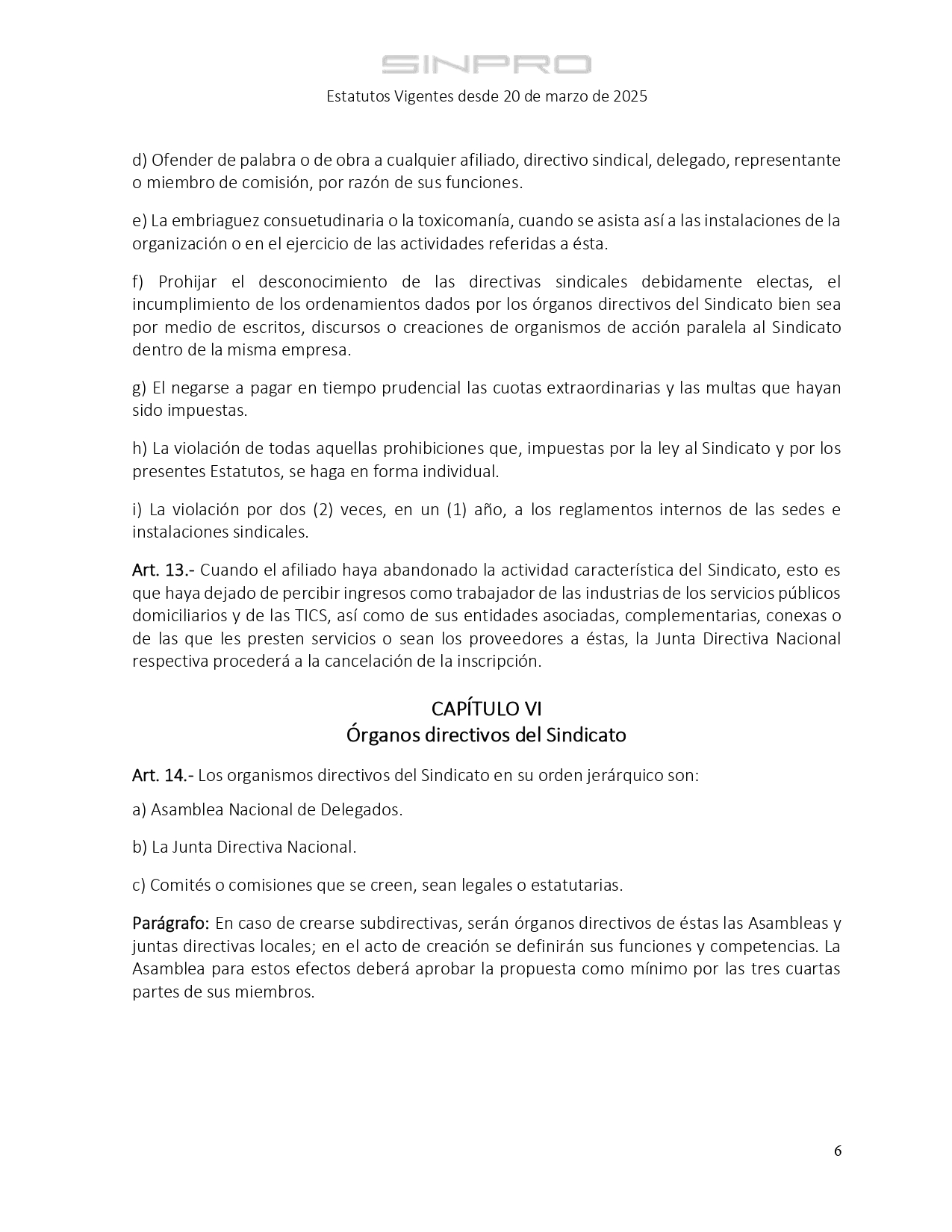 SINPRO

Estatutos Vigentes desde 20 de marzo de 2025

d) Ofender de palabra o de obra a cualquier afiliado, directivo sindical, delegado, representante o miembro de comisión, por razón de sus funciones.

e) La embriaguez consuetudinaria o la toxicomanía, cuando se asista así a las instalaciones de la organización o en el ejercicio de las actividades referidas a ésta.

f) Prohijar el desconocimiento de las directivas sindicales debidamente electas, el incumplimiento de los ordenamientos dados por los órganos directivos del Sindicato bien sea por medio de escritos, discursos o creaciones de organismos de acción paralela al Sindicato dentro de la misma empresa.

g) El negarse a pagar en tiempo prudencial las cuotas extraordinarias y las multas que hayan sido impuestas.

h) La violación de todas aquellas prohibiciones que, impuestas por la ley al Sindicato y por los presentes Estatutos, se haga en forma individual.

i) La violación por dos (2) veces, en un (1) año, a los reglamentos internos de las sedes e instalaciones sindicales.

Art. 13.- Cuando el afiliado haya abandonado la actividad característica del Sindicato, esto es que haya dejado de percibir ingresos como trabajador de las industrias de los servicios públicos domiciliarios y de las TICS, así como de sus entidades asociadas, complementarias, conexas o de las que les presten servicios o sean los proveedores a éstas, la Junta Directiva Nacional respectiva procederá a la cancelación de la inscripción.

CAPÍTULO VI
Órganos directivos del Sindicato

Art. 14.- Los organismos directivos del Sindicato en su orden jerárquico son:

a) Asamblea Nacional de Delegados.

b) La Junta Directiva Nacional.

c) Comités o comisiones que se creen, sean legales o estatutarias.

Parágrafo: En caso de crearse subdirectivas, serán órganos directivos de éstas las Asambleas y juntas directivas locales; en el acto de creación se definirán sus funciones y competencias. La Asamblea para estos efectos deberá aprobar la propuesta como mínimo por las tres cuartas partes de sus miembros.

6